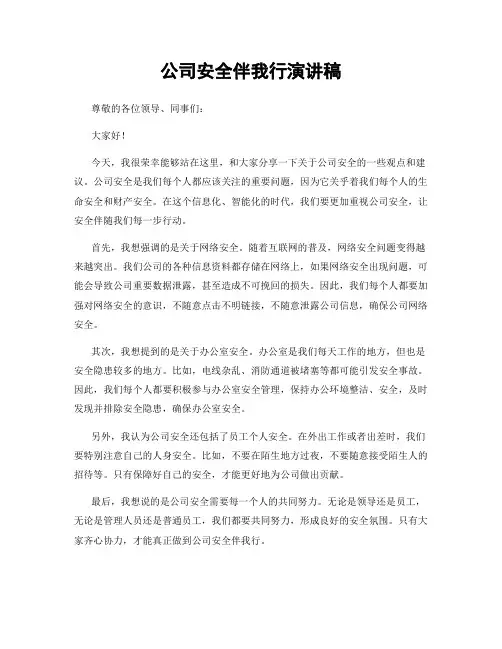 公司安全伴我行演讲稿

尊敬的各位领导、同事们：

大家好！

今天，我很荣幸能够站在这里，和大家分享一下关于公司安全的一些观点和建议。公司安全是我们每个人都应该关注的重要问题，因为它关乎着我们每个人的生命安全和财产安全。在这个信息化、智能化的时代，我们要更加重视公司安全，让安全伴随我们每一步行动。

首先，我想强调的是关于网络安全。随着互联网的普及，网络安全问题变得越来越突出。我们公司的各种信息资料都存储在网络上，如果网络安全出现问题，可能会导致公司重要数据泄露，甚至造成不可挽回的损失。因此，我们每个人都要加强对网络安全的意识，不随意点击不明链接，不随意泄露公司信息，确保公司网络安全。

其次，我想提到的是关于办公室安全。办公室是我们每天工作的地方，但也是安全隐患较多的地方。比如，电线杂乱、消防通道被堵塞等都可能引发安全事故。因此，我们每个人都要积极参与办公室安全管理，保持办公环境整洁、安全，及时发现并排除安全隐患，确保办公室安全。

另外，我认为公司安全还包括了员工个人安全。在外出工作或者出差时，我们要特别注意自己的人身安全。比如，不要在陌生地方过夜，不要随意接受陌生人的招待等。只有保障好自己的安全，才能更好地为公司做出贡献。

最后，我想说的是公司安全需要每一个人的共同努力。无论是领导还是员工，无论是管理人员还是普通员工，我们都要共同努力，形成良好的安全氛围。只有大家齐心协力，才能真正做到公司安全伴我行。